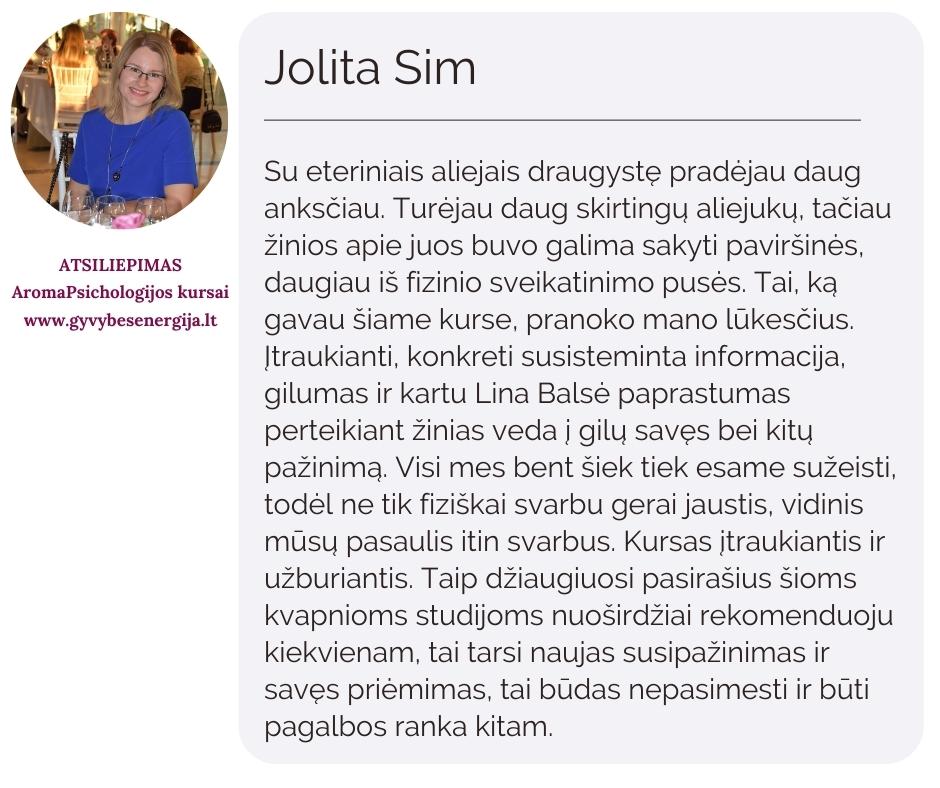 ATSILIEPIMAS
AromaPsichologijos kursai
www.gyvybesenergija.lt

Jolita Sim

Su eteriniais aliejais draugystę pradėjau daug anksčiau. Turėjau daug skirtingų aliejukų, tačiau žinios apie juos buvo galima sakyti paviršinės, daugiau iš fizinio sveikatinimo pusės. Tai, ką gavau šiame kurse, pranoko mano lūkesčius. Įtraukianti, konkreti susisteminta informacija, gilumas ir kartu Lina Balsė paprastumas perteikiant žinias veda į gilų savęs bei kitų pažinimą. Visi mes bent šiek tiek esame sužeisti, todėl ne tik fiziškai svarbu gerai jaustis, vidinis mūsų pasaulis itin svarbus. Kursas įtraukiantis ir užburiantis. Taip džiaugiuosi pasirašius šioms kvapnioms studijoms nuoširdžiai rekomenduoju kiekvienam, tai tarsi naujas susipažinimas ir savęs priėmimas, tai būdas nepasimesti ir būti pagalbos ranka kitam.